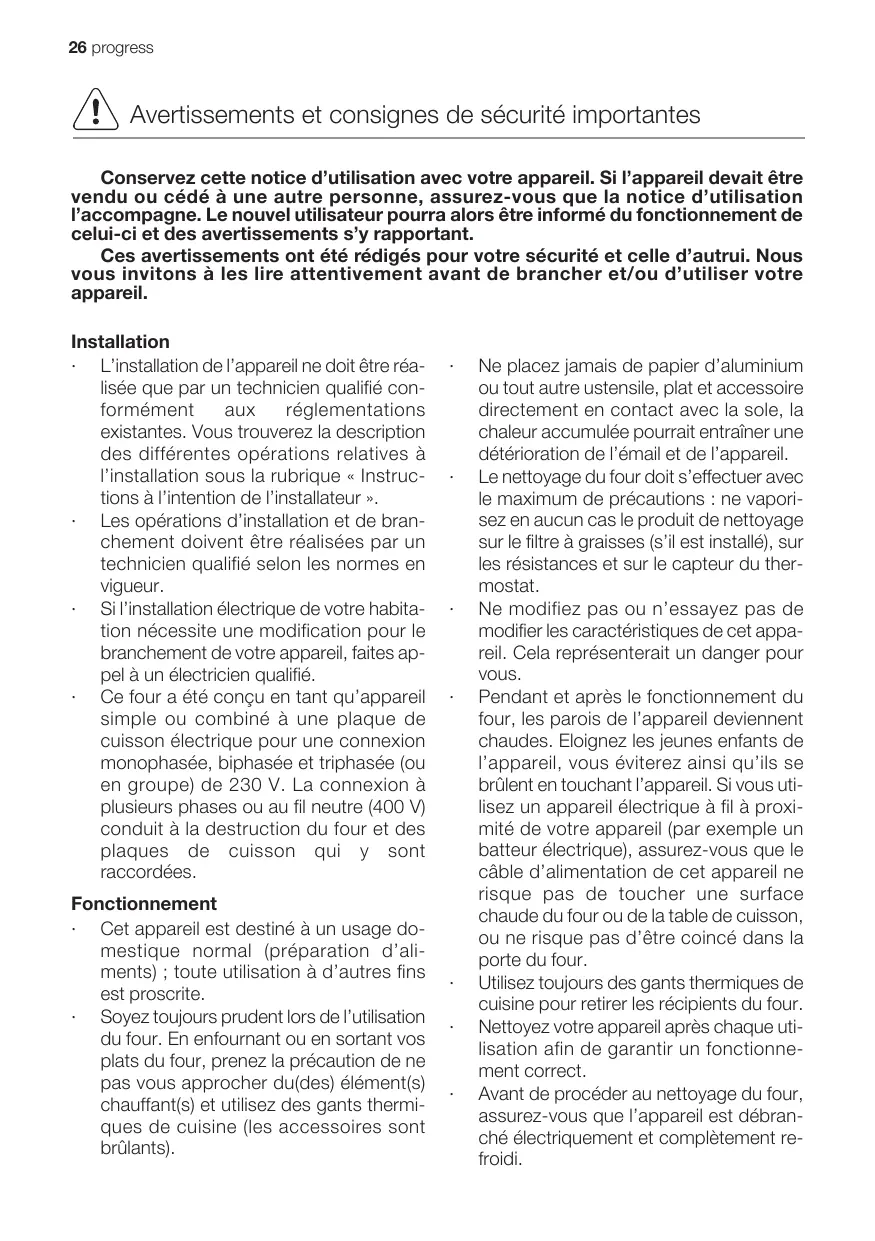 26 progress

Avertissements et consignes de sécurité importantes

Conservez cette notice d'utilisation avec votre appareil. Si l'appareil devait être vendu ou cédé à une autre personne, assurez-vous que la notice d'utilisation l'accompagne. Le nouvel utilisateur pourra alors être informé du fonctionnement de celui-ci et des avertissements s'y rapportant.

Ces avertissements ont été rédigés pour votre sécurité et celle d'autrui. Nous vous invitons à les lire attentivement avant de brancher et/ou d'utiliser votre appareil.

Installation

· L'installation de l'appareil ne doit être réalisée que par un technicien qualifié conformément aux réglementations existantes. Vous trouverez la description des différentes opérations relatives à l'installation sous la rubrique « Instructions à l'intention de l'installateur ».

· Les opérations d'installation et de branchement doivent être réalisées par un technicien qualifié selon les normes en vigueur.

· Si l'installation électrique de votre habitation nécessite une modification pour le branchement de votre appareil, faites appel à un électricien qualifié.

· Ce four a été conçu en tant qu'appareil simple ou combiné à une plaque de cuisson électrique pour une connexion monophasée, biphasée et triphasée (ou en groupe) de 230 V. La connexion à plusieurs phases ou au fil neutre (400 V) conduit à la destruction du four et des plaques de cuisson qui y sont raccordées.

Fonctionnement

· Cet appareil est destiné à un usage domestique normal (préparation d'aliments) ; toute utilisation à d'autres fins est proscrite.

· Soyez toujours prudent lors de l'utilisation du four. En enfournant ou en sortant vos plats du four, prenez la précaution de ne pas vous approcher du(des) élément(s) chauffant(s) et utilisez des gants thermiques de cuisine (les accessoires sont brûlants).

· Ne placez jamais de papier d'aluminium ou tout autre ustensile, plat et accessoire directement en contact avec la sole, la chaleur accumulée pourrait entraîner une détérioration de l'émail et de l'appareil.

· Le nettoyage du four doit s'effectuer avec le maximum de précautions : ne vaporisez en aucun cas le produit de nettoyage sur le filtre à graisses (s'il est installé), sur les résistances et sur le capteur du thermostat.

· Ne modifiez pas ou n'essayez pas de modifier les caractéristiques de cet appareil. Cela représenterait un danger pour vous.

· Pendant et après le fonctionnement du four, les parois de l'appareil deviennent chaudes. Eloignez les jeunes enfants de l'appareil, vous éviterez ainsi qu'ils se brûlent en touchant l'appareil. Si vous utilisez un appareil électrique à fil à proximité de votre appareil (par exemple un batteur électrique), assurez-vous que le câble d'alimentation de cet appareil ne risque pas de toucher une surface chaude du four ou de la table de cuisson, ou ne risque pas d'être coincé dans la porte du four.

· Utilisez toujours des gants thermiques de cuisine pour retirer les récipients du four.

· Nettoyez votre appareil après chaque utilisation afin de garantir un fonctionnement correct.

· Avant de procéder au nettoyage du four, assurez-vous que l'appareil est débranché électriquement et complètement refroidi.